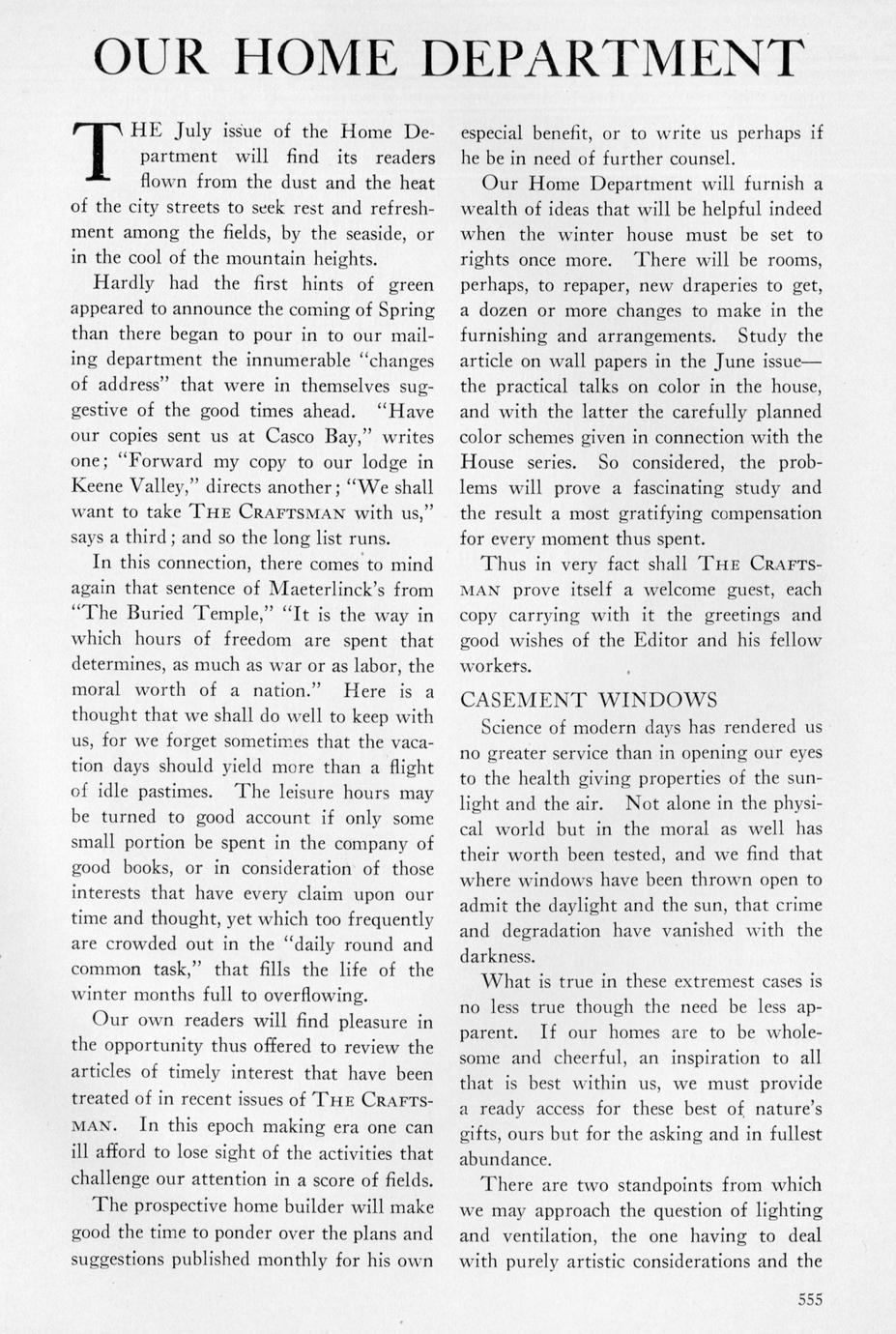 OUR HOME DEPARTMENT

THE July issue of the Home Department will find its readers flown from the dust and the heat of the city streets to seek rest and refreshment among the fields, by the seaside, or in the cool of the mountain heights.

Hardly had the first hints of green appeared to announce the coming of Spring than there began to pour in to our mailing department the innumerable "changes of address" that were in themselves suggestive of the good times ahead. "Have our copies sent us at Casco Bay," writes one; "Forward my copy to our lodge in Keene Valley," directs another; "We shall want to take THE CRAFTSMAN with us," says a third; and so the long list runs.

In this connection, there comes to mind again that sentence of Maeterlinck's from "The Buried Temple," "It is the way in which hours of freedom are spent that determines, as much as war or as labor, the moral worth of a nation." Here is a thought that we shall do well to keep with us, for we forget sometimes that the vacation days should yield more than a flight of idle pastimes. The leisure hours may be turned to good account if only some small portion be spent in the company of good books, or in consideration of those interests that have every claim upon our time and thought, yet which too frequently are crowded out in the "daily round and common task," that fills the life of the winter months full to overflowing.

Our own readers will find pleasure in the opportunity thus offered to review the articles of timely interest that have been treated of in recent issues of THE CRAFTSMAN. In this epoch making era one can ill afford to lose sight of the activities that challenge our attention in a score of fields.

The prospective home builder will make good the time to ponder over the plans and suggestions published monthly for his own especial benefit, or to write us perhaps if he be in need of further counsel.

Our Home Department will furnish a wealth of ideas that will be helpful indeed when the winter house must be set to rights once more. There will be rooms, perhaps, to repaper, new draperies to get, a dozen or more changes to make in the furnishing and arrangements. Study the article on wall papers in the June issue—the practical talks on color in the house, and with the latter the carefully planned color schemes given in connection with the House series. So considered, the problems will prove a fascinating study and the result a most gratifying compensation for every moment thus spent.

Thus in very fact shall THE CRAFTSMAN prove itself a welcome guest, each copy carrying with it the greetings and good wishes of the Editor and his fellow workers.

CASEMENT WINDOWS

Science of modern days has rendered us no greater service than in opening our eyes to the health giving properties of the sunlight and the air. Not alone in the physical world but in the moral as well has their worth been tested, and we find that where windows have been thrown open to admit the daylight and the sun, that crime and degradation have vanished with the darkness.

What is true in these extremest cases is no less true though the need be less apparent. If our homes are to be wholesome and cheerful, an inspiration to all that is best within us, we must provide a ready access for these best of nature's gifts, ours but for the asking and in fullest abundance.

There are two standpoints from which we may approach the question of lighting and ventilation, the one having to deal with purely artistic considerations and the

555